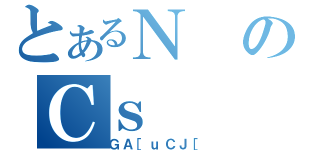 とあるN　の
Cs
GA[ u C J [